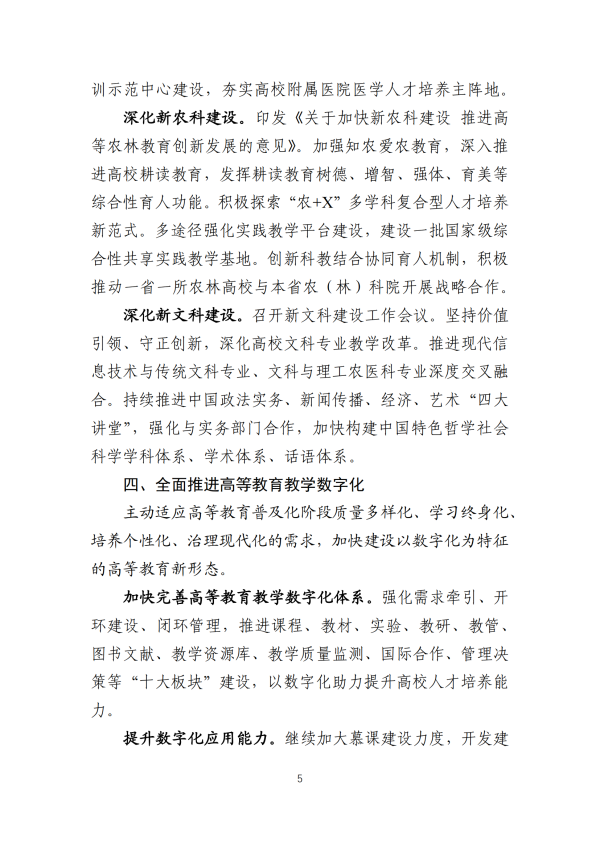 训示范中心建设，夯实高校附属医院医学人才培养主阵地。

深化新农科建设。印发《关于加快新农科建设 推进高等农林教育创新发展的意见》。加强知农爱农教育，深入推进高校耕读教育，发挥耕读教育树德、增智、强体、育美等综合性育人功能。积极探索“农+X”多学科复合型人才培养新范式。多途径强化实践教学平台建设，建设一批国家级综合性共享实践教学基地。创新科教结合协同育人机制，积极推动一省一所农林高校与本省农（林）科院开展战略合作。

深化新文科建设。召开新文科建设工作会议。坚持价值引领、守正创新，深化高校文科专业教学改革。推进现代信息技术与传统文科专业、文科与理工农医科专业深度交叉融合。持续推进中国政法实务、新闻传播、经济、艺术“四大讲堂”，强化与实务部门合作，加快构建中国特色哲学社会科学学科体系、学术体系、话语体系。

四、全面推进高等教育教学数字化

主动适应高等教育普及化阶段质量多样化、学习终身化、培养个性化、治理现代化的需求，加快建设以数字化为特征的高等教育新形态。

加快完善高等教育教学数字化体系。强化需求牵引、开环建设、闭环管理，推进课程、教材、实验、教研、教管、图书文献、教学资源库、教学质量监测、国际合作、管理决策等“十大板块”建设，以数字化助力提升高校人才培养能力。

提升数字化应用能力。继续加大慕课建设力度，开发建

5